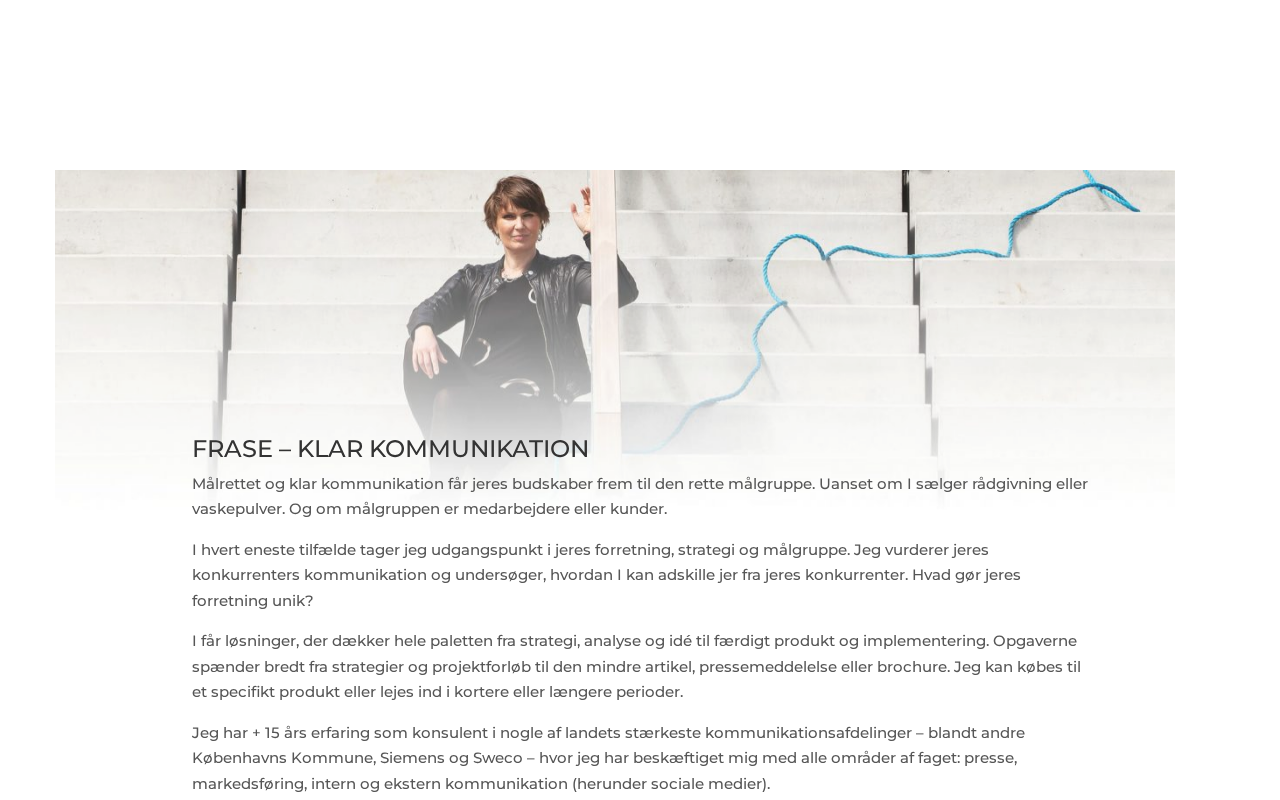 FRASE – KLAR KOMMUNIKATION

Målrettet og klar kommunikation får jeres budskaber frem til den rette målgruppe. Uanset om I sælger rådgivning eller vaskepulver. Og om målgruppen er medarbejdere eller kunder.

I hvert eneste tilfælde tager jeg udgangspunkt i jeres forretning, strategi og målgruppe. Jeg vurderer jeres konkurrenters kommunikation og undersøger, hvordan I kan adskille jer fra jeres konkurrenter. Hvad gør jeres forretning unik?

I får løsninger, der dækker hele paletten fra strategi, analyse og idé til færdigt produkt og implementering. Opgaverne spænder bredt fra strategier og projektforløb til den mindre artikel, pressemeddelelse eller brochure. Jeg kan købes til et specifikt produkt eller lejes ind i kortere eller længere perioder.

Jeg har + 15 års erfaring som konsulent i nogle af landets stærkeste kommunikationsafdelinger – blandt andre Københavns Kommune, Siemens og Sweco – hvor jeg har beskæftiget mig med alle områder af faget: presse, markedsføring, intern og ekstern kommunikation (herunder sociale medier).